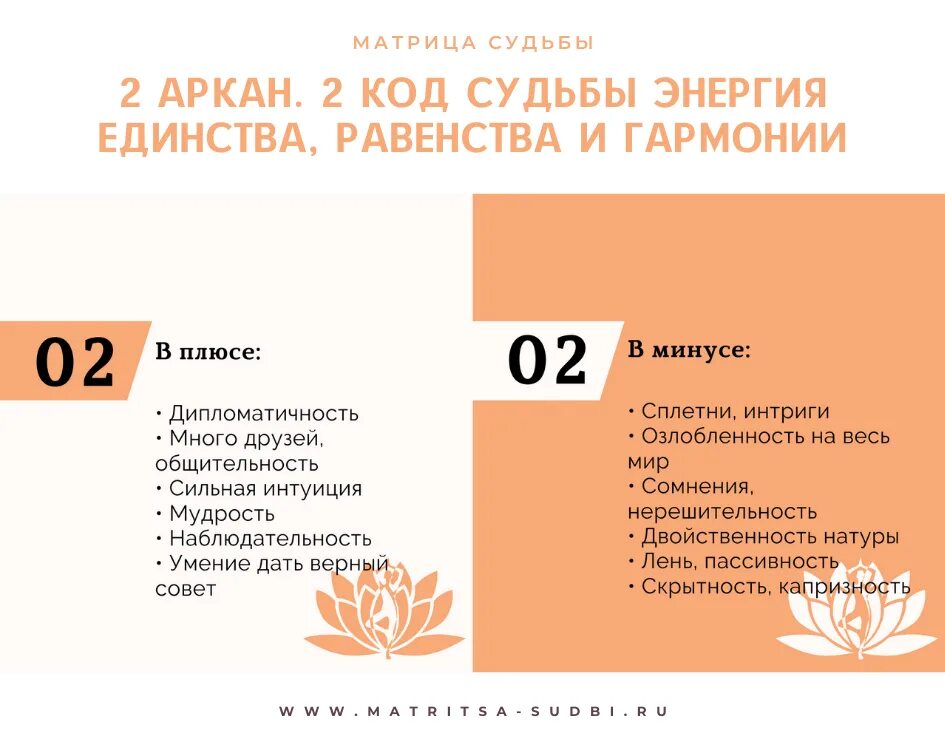 МАТРИЦА СУДЬБЫ

2 АРКАН. 2 КОД СУДЬБЫ ЭНЕРГИЯ ЕДИНСТВА, РАВЕНСТВА И ГАРМОНИИ

02

В плюсе:

• Дипломатичность
• Много друзей, общительность
• Сильная интуиция
• Мудрость
• Наблюдательность
• Умение дать верный совет

02

В минусе:

• Сплетни, интриги
• Озлобленность на весь мир
• Сомнения, нерешительность
• Двойственность натуры
• Лень, пассивность
• Скрытность, капризность

WWW.MATRITSA-SUDBI.RU